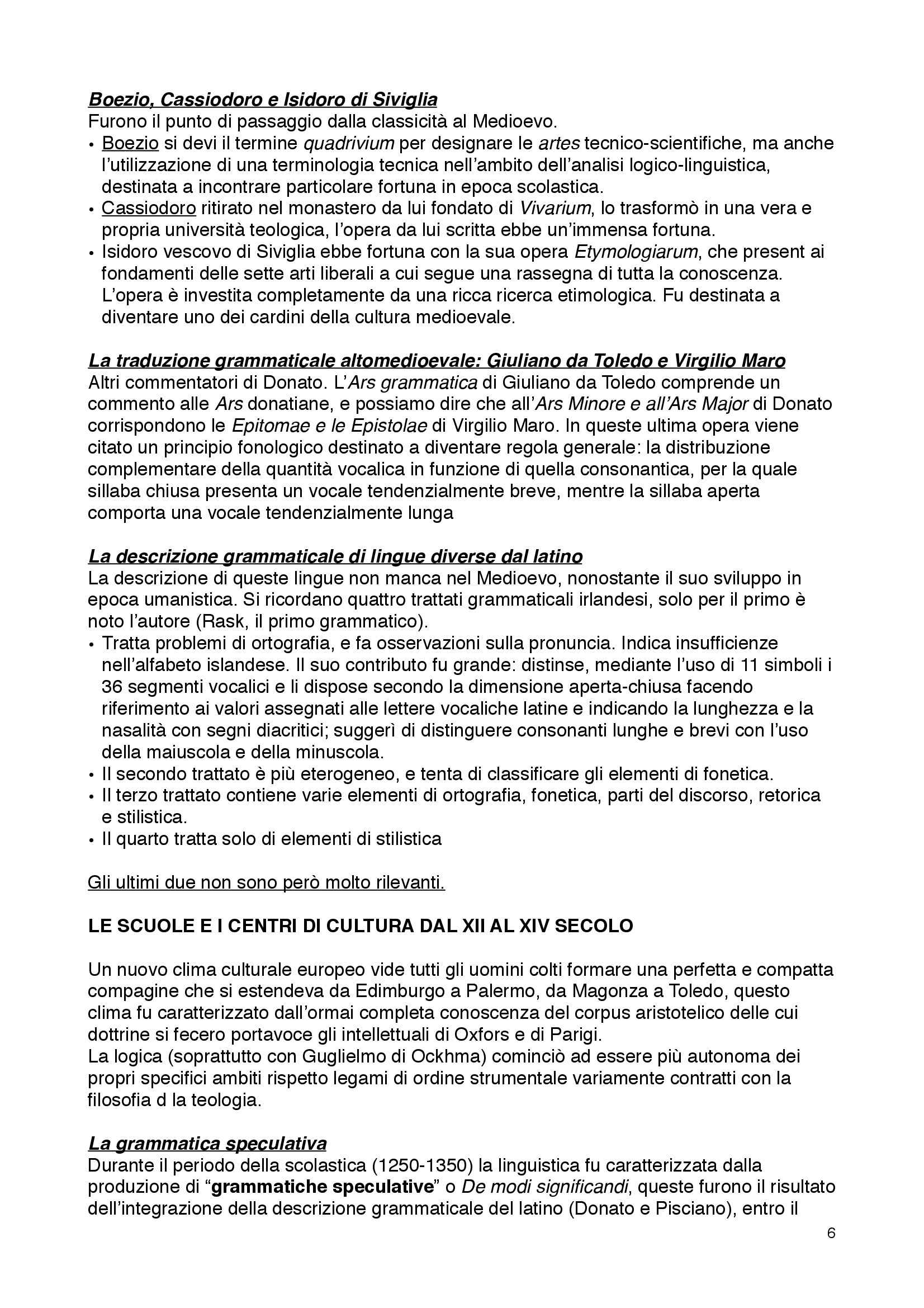 Boezio, Cassiodoro e Isidoro di Siviglia
Furono il punto di passaggio dalla classicità al Medioevo.
• Boezio si devi il termine quadrivium per designare le artes tecnico-scientifiche, ma anche l'utilizzazione di una terminologia tecnica nell'ambito dell'analisi logico-linguistica, destinata a incontrare particolare fortuna in epoca scolastica.
• Cassiodoro ritirato nel monastero da lui fondato di Vivarium, lo trasformò in una vera e propria università teologica, l'opera da lui scritta ebbe un'immensa fortuna.
• Isidoro vescovo di Siviglia ebbe fortuna con la sua opera Etymologiarum, che present ai fondamenti delle sette arti liberali a cui segue una rassegna di tutta la conoscenza. L'opera è investita completamente da una ricca ricerca etimologica. Fu destinata a diventare uno dei cardini della cultura medioevale.

La traduzione grammaticale altomedioevale: Giuliano da Toledo e Virgilio Maro
Altri commentatori di Donato. L'Ars grammatica di Giuliano da Toledo comprende un commento alle Ars donatiane, e possiamo dire che all'Ars Minore e all'Ars Major di Donato corrispondono le Epitomae e le Epistolae di Virgilio Maro. In queste ultima opera viene citato un principio fonologico destinato a diventare regola generale: la distribuzione complementare della quantità vocalica in funzione di quella consonantica, per la quale sillaba chiusa presenta un vocale tendenzialmente breve, mentre la sillaba aperta comporta una vocale tendenzialmente lunga

La descrizione grammaticale di lingue diverse dal latino
La descrizione di queste lingue non manca nel Medioevo, nonostante il suo sviluppo in epoca umanistica. Si ricordano quattro trattati grammaticali irlandesi, solo per il primo è noto l'autore (Rask, il primo grammatico).
• Tratta problemi di ortografia, e fa osservazioni sulla pronuncia. Indica insufficienze nell'alfabeto islandese. Il suo contributo fu grande: distinse, mediante l'uso di 11 simboli i 36 segmenti vocalici e li dispose secondo la dimensione aperta-chiusa facendo riferimento ai valori assegnati alle lettere vocaliche latine e indicando la lunghezza e la nasalità con segni diacritici; suggerì di distinguere consonanti lunghe e brevi con l'uso della maiuscola e della minuscola.
• Il secondo trattato è più eterogeneo, e tenta di classificare gli elementi di fonetica.
• Il terzo trattato contiene varie elementi di ortografia, fonetica, parti del discorso, retorica e stilistica.
• Il quarto tratta solo di elementi di stilistica

Gli ultimi due non sono però molto rilevanti.

LE SCUOLE E I CENTRI DI CULTURA DAL XII AL XIV SECOLO

Un nuovo clima culturale europeo vide tutti gli uomini colti formare una perfetta e compatta compagine che si estendeva da Edimburgo a Palermo, da Magonza a Toledo, questo clima fu caratterizzato dall'ormai completa conoscenza del corpus aristotelico delle cui dottrine si fecero portavoce gli intellettuali di Oxfors e di Parigi.
La logica (soprattutto con Guglielmo di Ockhma) cominciò ad essere più autonoma dei propri specifici ambiti rispetto legami di ordine strumentale variamente contratti con la filosofia d la teologia.

La grammatica speculativa
Durante il periodo della scolastica (1250-1350) la linguistica fu caratterizzata dalla produzione di "grammatiche speculative" o De modi significandi, queste furono il risultato dell'integrazione della descrizione grammaticale del latino (Donato e Pisciano), entro il

6